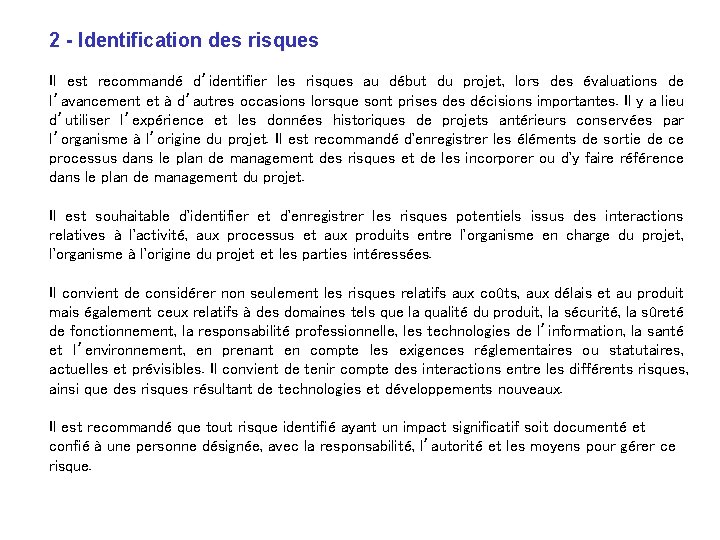 2 - Identification des risques

Il est recommandé d'identifier les risques au début du projet, lors des évaluations de l'avancement et à d'autres occasions lorsque sont prises des décisions importantes. Il y a lieu d'utiliser l'expérience et les données historiques de projets antérieurs conservées par l'organisme à l'origine du projet. Il est recommandé d'enregistrer les éléments de sortie de ce processus dans le plan de management des risques et de les incorporer ou d'y faire référence dans le plan de management du projet.

Il est souhaitable d'identifier et d'enregistrer les risques potentiels issus des interactions relatives à l'activité, aux processus et aux produits entre l'organisme en charge du projet, l'organisme à l'origine du projet et les parties intéressées.

Il convient de considérer non seulement les risques relatifs aux coûts, aux délais et au produit mais également ceux relatifs à des domaines tels que la qualité du produit, la sécurité, la sûreté de fonctionnement, la responsabilité professionnelle, les technologies de l'information, la santé et l'environnement, en prenant en compte les exigences réglementaires ou statutaires, actuelles et prévisibles. Il convient de tenir compte des interactions entre les différents risques, ainsi que des risques résultant de technologies et développements nouveaux.

Il est recommandé que tout risque identifié ayant un impact significatif soit documenté et confié à une personne désignée, avec la responsabilité, l'autorité et les moyens pour gérer ce risque.